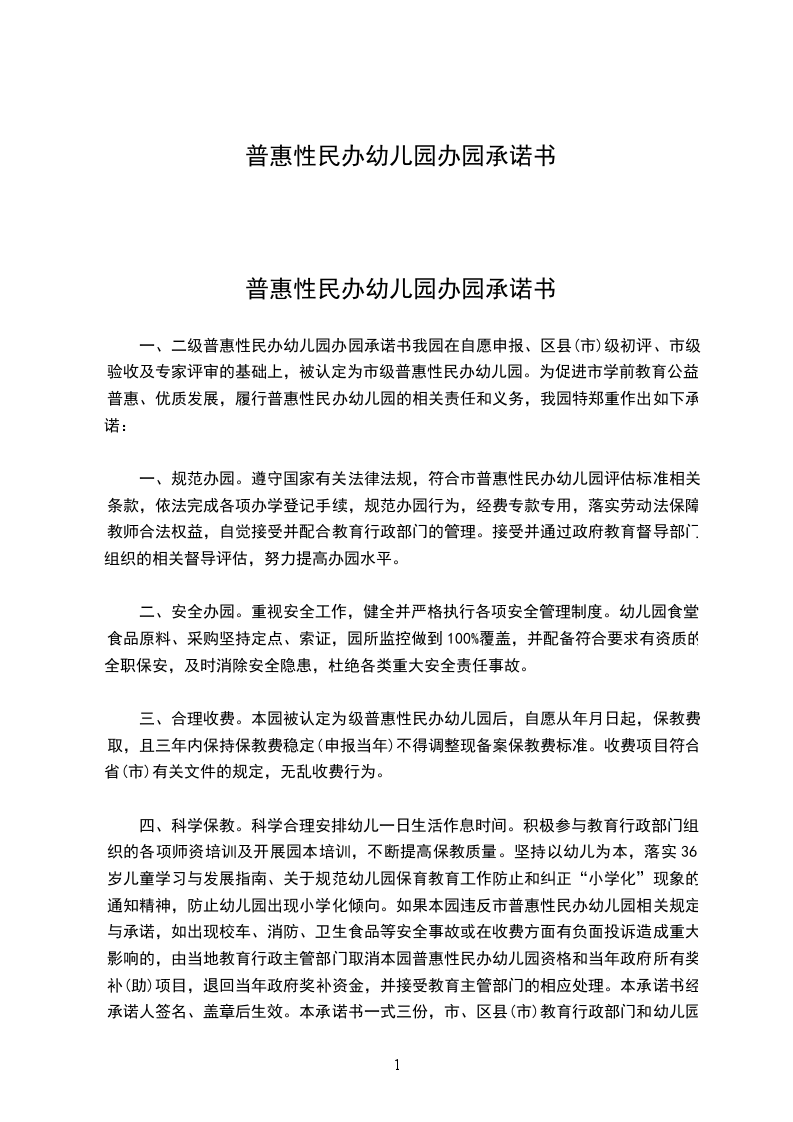 普惠性民办幼儿园办园承诺书

普惠性民办幼儿园办园承诺书

一、二级普惠性民办幼儿园办园承诺书我园在自愿申报、区县(市)级初评、市级验收及专家评审的基础上，被认定为市级普惠性民办幼儿园。为促进市学前教育公益普惠、优质发展，履行普惠性民办幼儿园的相关责任和义务，我园特郑重作出如下承诺：

一、规范办园。遵守国家有关法律法规，符合市普惠性民办幼儿园评估标准相关条款，依法完成各项办学登记手续，规范办园行为，经费专款专用，落实劳动法保障教师合法权益，自觉接受并配合教育行政部门的管理。接受并通过政府教育督导部门组织的相关督导评估，努力提高办园水平。

二、安全办园。重视安全工作，健全并严格执行各项安全管理制度。幼儿园食堂食品原料、采购坚持定点、索证，园所监控做到100%覆盖，并配备符合要求有资质的全职保安，及时消除安全隐患，杜绝各类重大安全责任事故。

三、合理收费。本园被认定为级普惠性民办幼儿园后，自愿从年月日起，保教费取，且三年内保持保教费稳定(申报当年)不得调整现备案保教费标准。收费项目符合省(市)有关文件的规定，无乱收费行为。

四、科学保教。科学合理安排幼儿一日生活作息时间。积极参与教育行政部门组织的各项师资培训及开展园本培训，不断提高保教质量。坚持以幼儿为本，落实36岁儿童学习与发展指南、关于规范幼儿园保育教育工作防止和纠正“小学化”现象的通知精神，防止幼儿园出现小学化倾向。如果本园违反市普惠性民办幼儿园相关规定与承诺，如出现校车、消防、卫生食品等安全事故或在收费方面有负面投诉造成重大影响的，由当地教育行政主管部门取消本园普惠性民办幼儿园资格和当年政府所有奖补(助)项目，退回当年政府奖补资金，并接受教育主管部门的相应处理。本承诺书经承诺人签名、盖章后生效。本承诺书一式三份，市、区县(市)教育行政部门和幼儿园

1